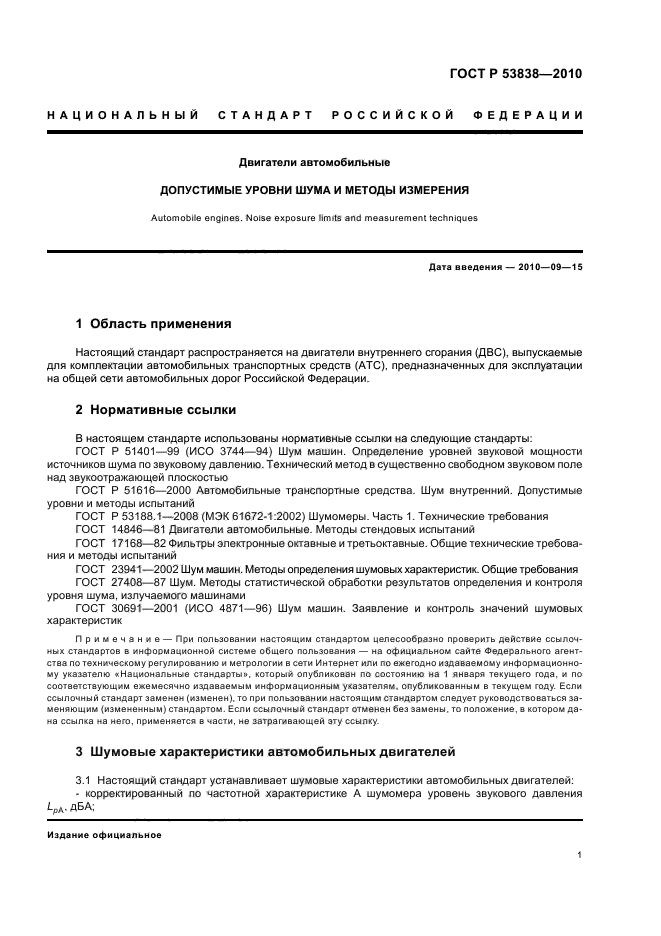 ГОСТ Р 53838—2010

НАЦИОНАЛЬНЫЙ СТАНДАРТ РОССИЙСКОЙ ФЕДЕРАЦИИ

Двигатели автомобильные

ДОПУСТИМЫЕ УРОВНИ ШУМА И МЕТОДЫ ИЗМЕРЕНИЯ

Automobile engines. Noise exposure limits and measurement techniques

Дата введения — 2010—09—15

1 Область применения

Настоящий стандарт распространяется на двигатели внутреннего сгорания (ДВС), выпускаемые для комплектации автомобильных транспортных средств (АТС), предназначенных для эксплуатации на общей сети автомобильных дорог Российской Федерации.

2 Нормативные ссылки

В настоящем стандарте использованы нормативные ссылки на следующие стандарты:
ГОСТ Р 51401—99 (ИСО 3744—94) Шум машин. Определение уровней звуковой мощности источников шума по звуковому давлению. Технический метод в существенно свободном звуковом поле над звукоотражающей плоскостью
ГОСТ Р 51616—2000 Автомобильные транспортные средства. Шум внутренний. Допустимые уровни и методы испытаний
ГОСТ Р 53188.1—2008 (МЭК 61672-1:2002) Шумомеры. Часть 1. Технические требования
ГОСТ 14846—81 Двигатели автомобильные. Методы стендовых испытаний
ГОСТ 17168—82 Фильтры электронные октавные и третьоктавные. Общие технические требования и методы испытаний
ГОСТ 23941—2002 Шум машин. Методы определения шумовых характеристик. Общие требования
ГОСТ 27408—87 Шум. Методы статистической обработки результатов определения и контроля уровня шума, излучаемого машинами
ГОСТ 30691—2001 (ИСО 4871—96) Шум машин. Заявление и контроль значений шумовых характеристик

Примечание — При пользовании настоящим стандартом целесообразно проверить действие ссылочных стандартов в информационной системе общего пользования — на официальном сайте Федерального агентства по техническому регулированию и метрологии в сети Интернет или по ежегодно издаваемому информационному указателю «Национальные стандарты», который опубликован по состоянию на 1 января текущего года, и по соответствующим ежемесячно издаваемым информационным указателям, опубликованным в текущем году. Если ссылочный стандарт заменен (изменен), то при пользовании настоящим стандартом следует руководствоваться заменяющим (измененным) стандартом. Если ссылочный стандарт отменен без замены, то положение, в котором дана ссылка на него, применяется в части, не затрагивающей эту ссылку.

3 Шумовые характеристики автомобильных двигателей

3.1 Настоящий стандарт устанавливает шумовые характеристики автомобильных двигателей:
- корректированный по частотной характеристике А шумомера уровень звукового давления $L_{pA}$, дБА;

Издание официальное

1